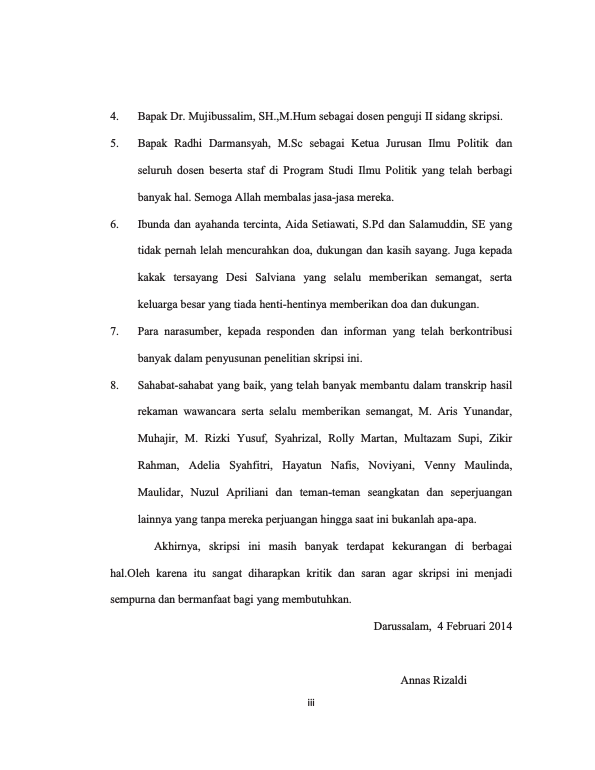 4. Bapak Dr. Mujibussalim, SH.,M.Hum sebagai dosen penguji II sidang skripsi.

5. Bapak Radhi Darmansyah, M.Sc sebagai Ketua Jurusan Ilmu Politik dan seluruh dosen beserta staf di Program Studi Ilmu Politik yang telah berbagi banyak hal. Semoga Allah membalas jasa-jasa mereka.

6. Ibunda dan ayahanda tercinta, Aida Setiawati, S.Pd dan Salamuddin, SE yang tidak pernah lelah mencurahkan doa, dukungan dan kasih sayang. Juga kepada kakak tersayang Desi Salviana yang selalu memberikan semangat, serta keluarga besar yang tiada henti-hentinya memberikan doa dan dukungan.

7. Para narasumber, kepada responden dan informan yang telah berkontribusi banyak dalam penyusunan penelitian skripsi ini.

8. Sahabat-sahabat yang baik, yang telah banyak membantu dalam transkrip hasil rekaman wawancara serta selalu memberikan semangat, M. Aris Yunandar, Muhajir, M. Rizki Yusuf, Syahrizal, Rolly Martan, Multazam Supi, Zikir Rahman, Adelia Syahfitri, Hayatun Nafis, Noviyani, Venny Maulinda, Maulidar, Nuzul Apriliani dan teman-teman seangkatan dan seperjuangan lainnya yang tanpa mereka perjuangan hingga saat ini bukanlah apa-apa.

Akhirnya, skripsi ini masih banyak terdapat kekurangan di berbagai hal.Oleh karena itu sangat diharapkan kritik dan saran agar skripsi ini menjadi sempurna dan bermanfaat bagi yang membutuhkan.

Darussalam, 4 Februari 2014

Annas Rizaldi

iii